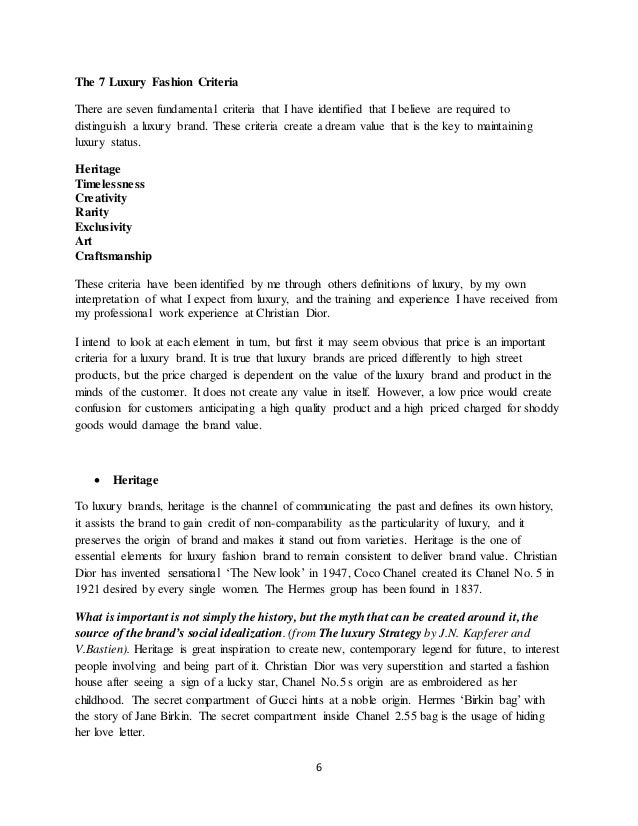 The 7 Luxury Fashion Criteria

There are seven fundamental criteria that I have identified that I believe are required to distinguish a luxury brand. These criteria create a dream value that is the key to maintaining luxury status.

Heritage
Timelessness
Creativity
Rarity
Exclusivity
Art
Craftsmanship

These criteria have been identified by me through others definitions of luxury, by my own interpretation of what I expect from luxury, and the training and experience I have received from my professional work experience at Christian Dior.

I intend to look at each element in turn, but first it may seem obvious that price is an important criteria for a luxury brand. It is true that luxury brands are priced differently to high street products, but the price charged is dependent on the value of the luxury brand and product in the minds of the customer. It does not create any value in itself. However, a low price would create confusion for customers anticipating a high quality product and a high priced charged for shoddy goods would damage the brand value.

• Heritage

To luxury brands, heritage is the channel of communicating the past and defines its own history, it assists the brand to gain credit of non-comparability as the particularity of luxury, and it preserves the origin of brand and makes it stand out from varieties. Heritage is the one of essential elements for luxury fashion brand to remain consistent to deliver brand value. Christian Dior has invented sensational 'The New look' in 1947, Coco Chanel created its Chanel No. 5 in 1921 desired by every single women. The Hermes group has been found in 1837.

What is important is not simply the history, but the myth that can be created around it, the source of the brand's social idealization. (from The luxury Strategy by J.N. Kapferer and V.Bastien). Heritage is great inspiration to create new, contemporary legend for future, to interest people involving and being part of it. Christian Dior was very superstition and started a fashion house after seeing a sign of a lucky star, Chanel No.5 s origin are as embroidered as her childhood. The secret compartment of Gucci hints at a noble origin. Hermes 'Birkin bag' with the story of Jane Birkin. The secret compartment inside Chanel 2.55 bag is the usage of hiding her love letter.

6